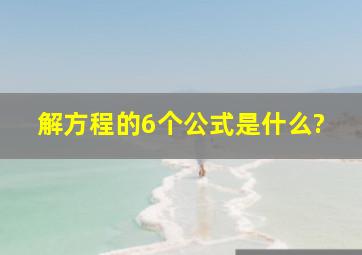 解方程的6个公式是什么?